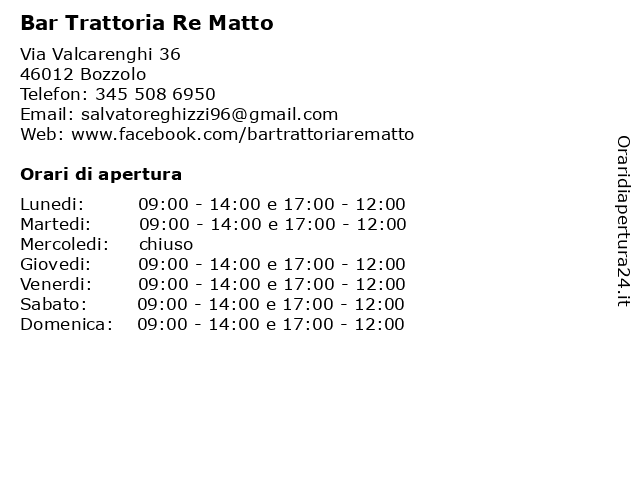 Bar Trattoria Re Matto

Via Valcarenghi 36
46012 Bozzolo
Telefon: 345 508 6950
Email: salvatoreghizzi96@gmail.com
Web: www.facebook.com/bartrattoriarematto

Orari di apertura

| | |
|---|---|
| Lunedi: | 09:00 - 14:00 e 17:00 - 12:00 |
| Martedi: | 09:00 - 14:00 e 17:00 - 12:00 |
| Mercoledi: | chiuso |
| Giovedi: | 09:00 - 14:00 e 17:00 - 12:00 |
| Venerdi: | 09:00 - 14:00 e 17:00 - 12:00 |
| Sabato: | 09:00 - 14:00 e 17:00 - 12:00 |
| Domenica: | 09:00 - 14:00 e 17:00 - 12:00 |

Oraridiapertura24.it